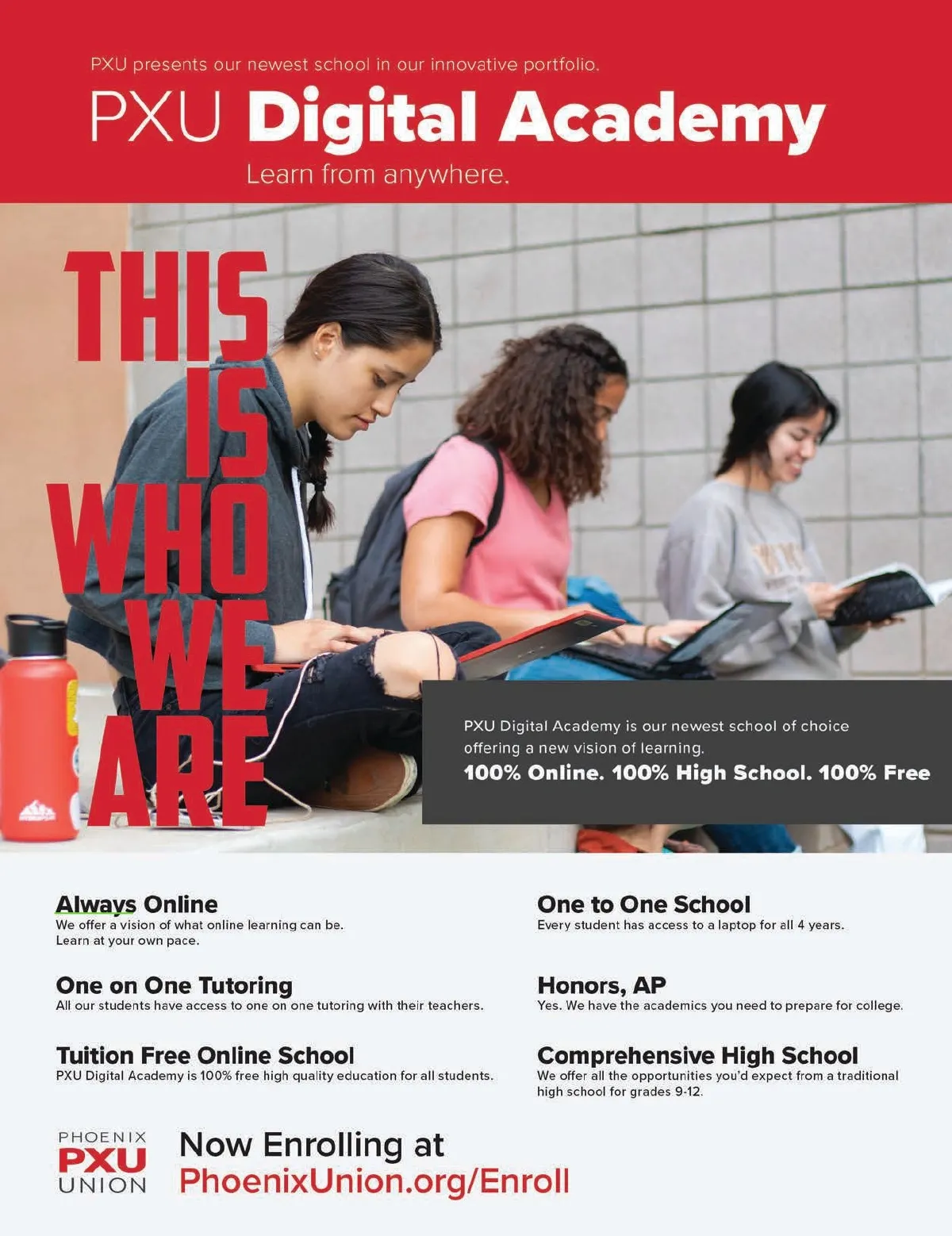 PXU presents our newest school in our innovative portfolio.

PXU Digital Academy

Learn from anywhere.

THIS IS WHO WE ARE

PXU Digital Academy is our newest school of choice offering a new vision of learning.

100% Online. 100% High School. 100% Free

Always Online
We offer a vision of what online learning can be. Learn at your own pace.

One on One Tutoring
All our students have access to one on one tutoring with their teachers.

Tuition Free Online School
PXU Digital Academy is 100% free high quality education for all students.

One to One School
Every student has access to a laptop for all 4 years.

Honors, AP
Yes. We have the academics you need to prepare for college.

Comprehensive High School
We offer all the opportunities you'd expect from a traditional high school for grades 9-12.

PHOENIX PXU UNION

Now Enrolling at
PhoenixUnion.org/Enroll